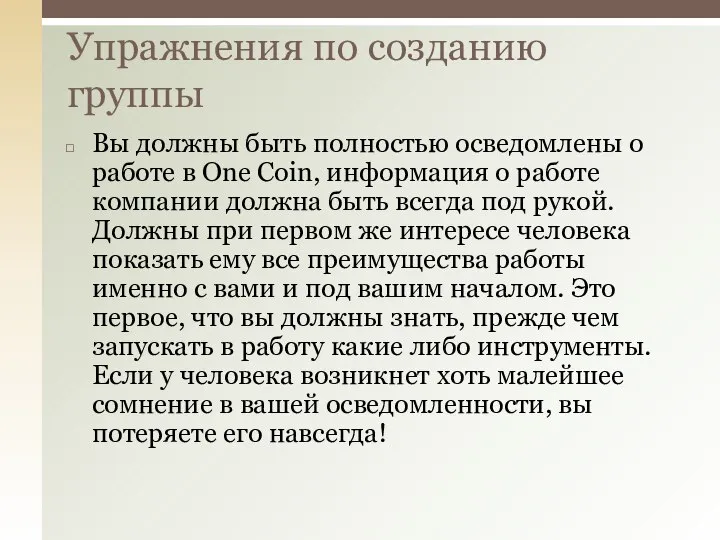 Упражнения по созданию группы

Вы должны быть полностью осведомлены о работе в One Coin, информация о работе компании должна быть всегда под рукой. Должны при первом же интересе человека показать ему все преимущества работы именно с вами и под вашим началом. Это первое, что вы должны знать, прежде чем запускать в работу какие либо инструменты. Если у человека возникнет хоть малейшее сомнение в вашей осведомленности, вы потеряете его навсегда!